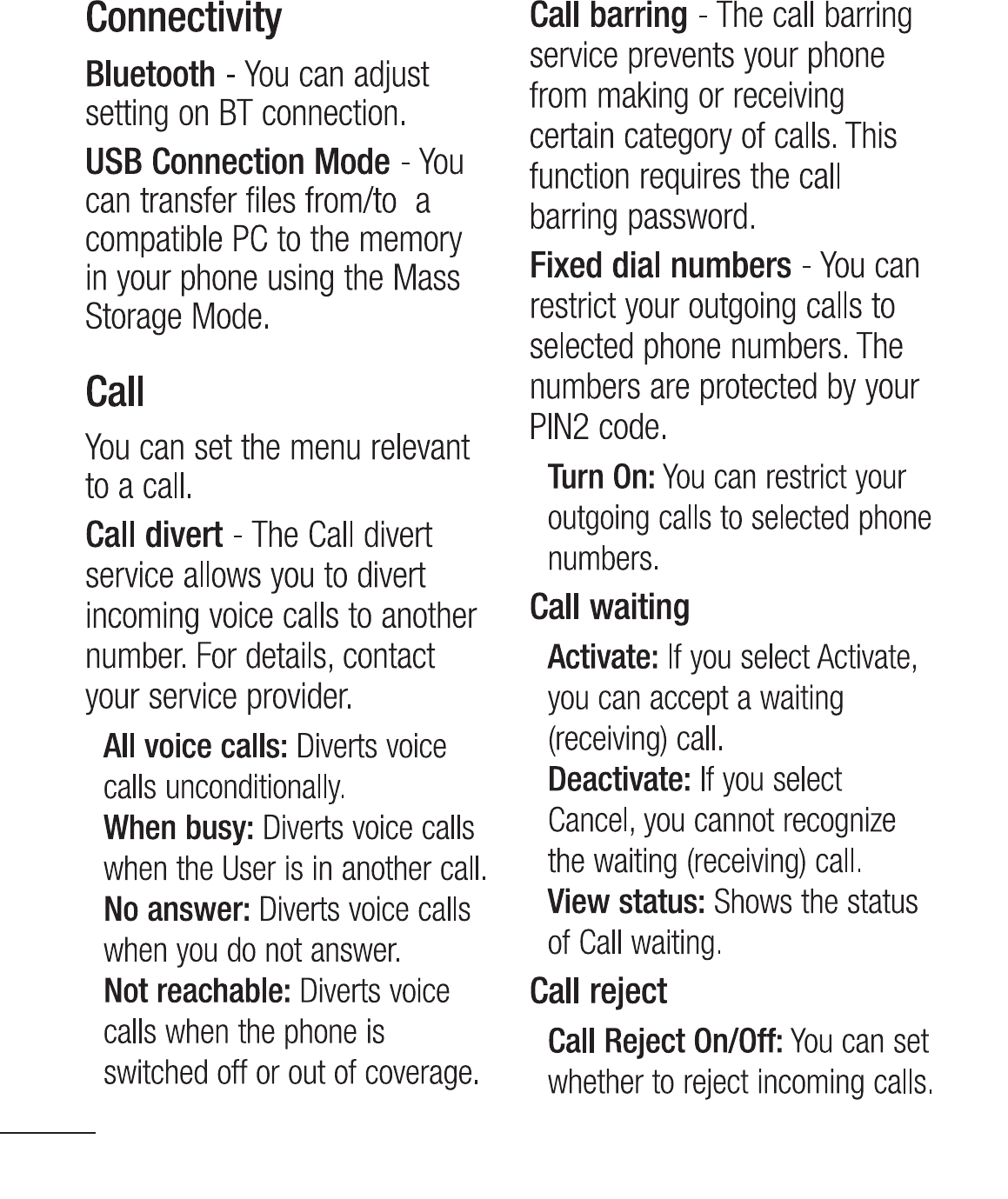 Connectivity

Bluetooth - You can adjust setting on BT connection.

USB Connection Mode - You can transfer files from/to  a compatible PC to the memory in your phone using the Mass Storage Mode.

Call

You can set the menu relevant to a call.

Call divert - The Call divert service allows you to divert incoming voice calls to another number. For details, contact your service provider.

All voice calls: Diverts voice calls unconditionally.
When busy: Diverts voice calls when the User is in another call.
No answer: Diverts voice calls when you do not answer.
Not reachable: Diverts voice calls when the phone is switched off or out of coverage.

Call barring - The call barring service prevents your phone from making or receiving certain category of calls. This function requires the call barring password.

Fixed dial numbers - You can restrict your outgoing calls to selected phone numbers. The numbers are protected by your PIN2 code.

Turn On: You can restrict your outgoing calls to selected phone numbers.

Call waiting

Activate: If you select Activate, you can accept a waiting (receiving) call.
Deactivate: If you select Cancel, you cannot recognize the waiting (receiving) call.
View status: Shows the status of Call waiting.

Call reject

Call Reject On/Off: You can set whether to reject incoming calls.